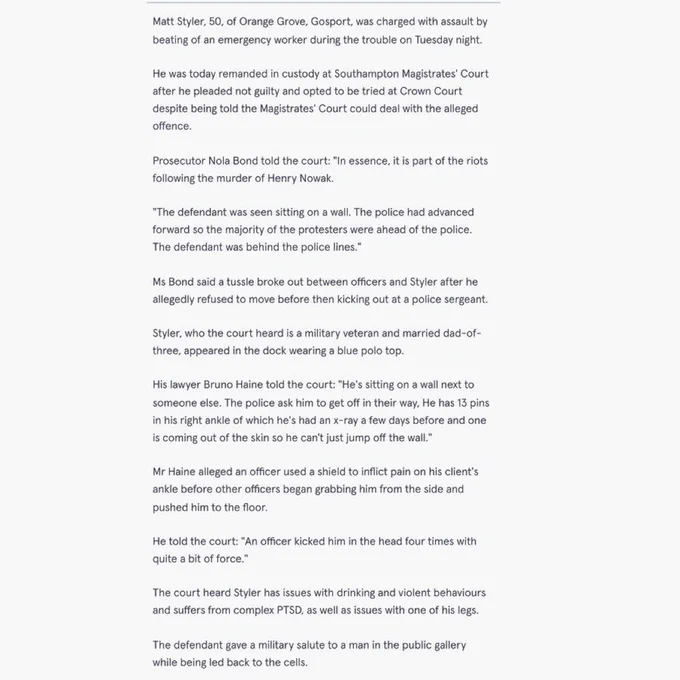 Matt Styler, 50, of Orange Grove, Gosport, was charged with assault by beating of an emergency worker during the trouble on Tuesday night.

He was today remanded in custody at Southampton Magistrates' Court after he pleaded not guilty and opted to be tried at Crown Court despite being told the Magistrates' Court could deal with the alleged offence.

Prosecutor Nola Bond told the court: "In essence, it is part of the riots following the murder of Henry Nowak.

"The defendant was seen sitting on a wall. The police had advanced forward so the majority of the protesters were ahead of the police. The defendant was behind the police lines."

Ms Bond said a tussle broke out between officers and Styler after he allegedly refused to move before then kicking out at a police sergeant.

Styler, who the court heard is a military veteran and married dad-of-three, appeared in the dock wearing a blue polo top.

His lawyer Bruno Haine told the court: "He's sitting on a wall next to someone else. The police ask him to get off in their way, He has 13 pins in his right ankle of which he's had an x-ray a few days before and one is coming out of the skin so he can't just jump off the wall."

Mr Haine alleged an officer used a shield to inflict pain on his client's ankle before other officers began grabbing him from the side and pushed him to the floor.

He told the court: "An officer kicked him in the head four times with quite a bit of force."

The court heard Styler has issues with drinking and violent behaviours and suffers from complex PTSD, as well as issues with one of his legs.

The defendant gave a military salute to a man in the public gallery while being led back to the cells.